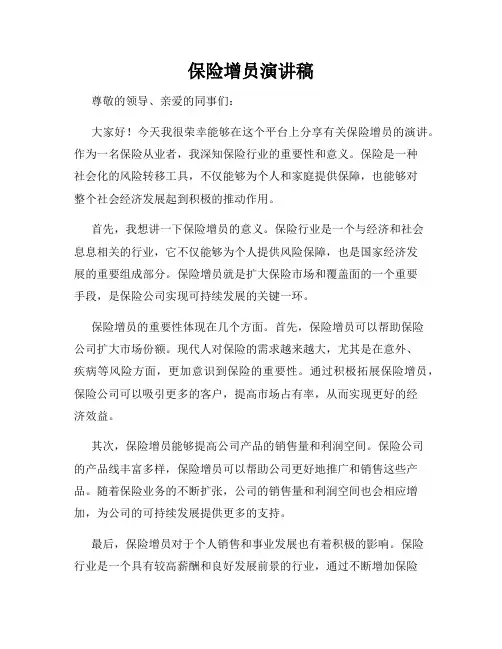 保险增员演讲稿

尊敬的领导、亲爱的同事们：

大家好！今天我很荣幸能够在这个平台上分享有关保险增员的演讲。作为一名保险从业者，我深知保险行业的重要性和意义。保险是一种社会化的风险转移工具，不仅能够为个人和家庭提供保障，也能够对整个社会经济发展起到积极的推动作用。

首先，我想讲一下保险增员的意义。保险行业是一个与经济和社会息息相关的行业，它不仅能够为个人提供风险保障，也是国家经济发展的重要组成部分。保险增员就是扩大保险市场和覆盖面的一个重要手段，是保险公司实现可持续发展的关键一环。

保险增员的重要性体现在几个方面。首先，保险增员可以帮助保险公司扩大市场份额。现代人对保险的需求越来越大，尤其是在意外、疾病等风险方面，更加意识到保险的重要性。通过积极拓展保险增员，保险公司可以吸引更多的客户，提高市场占有率，从而实现更好的经济效益。

其次，保险增员能够提高公司产品的销售量和利润空间。保险公司的产品线丰富多样，保险增员可以帮助公司更好地推广和销售这些产品。随着保险业务的不断扩张，公司的销售量和利润空间也会相应增加，为公司的可持续发展提供更多的支持。

最后，保险增员对于个人销售和事业发展也有着积极的影响。保险行业是一个具有较高薪酬和良好发展前景的行业，通过不断增加保险